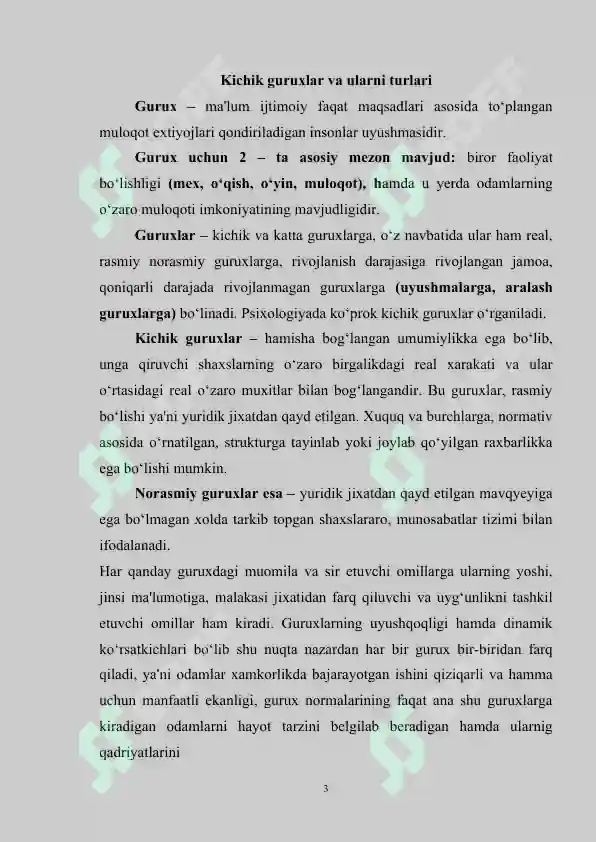 Kichik guruxlar va ularni turlari

Gurux – ma'lum ijtimoiy faqat maqsadlari asosida to‘plangan muloqot extiyojlari qondiriladigan insonlar uyushmasidir.

Gurux uchun 2 – ta asosiy mezon mavjud: biror faoliyat bo‘lishligi (mex, o‘qish, o‘yin, muloqot), hamda u yerda odamlarning o‘zaro muloqoti imkoniyatining mavjudligidir.

Guruxlar – kichik va katta guruxlarga, o‘z navbatida ular ham real, rasmiy norasmiy guruxlarga, rivojlanish darajasiga rivojlangan jamoa, qoniqarli darajada rivojlanmagan guruxlarga (uyushmalarga, aralash guruxlarga) bo‘linadi. Psixologiyada ko‘prok kichik guruxlar o‘rganiladi.

Kichik guruxlar – hamisha bog‘langan umumiylikka ega bo‘lib, unga qiruvchi shaxslarning o‘zaro birgalikdagi real xarakati va ular o‘rtasidagi real o‘zaro muxitlar bilan bog‘langandir. Bu guruxlar, rasmiy bo‘lishi ya'ni yuridik jixatdan qayd etilgan. Xuquq va burchlarga, normativ asosida o‘rnatilgan, strukturga tayinlab yoki joylab qo‘yilgan raxbarlikka ega bo‘lishi mumkin.

Norasmiy guruxlar esa – yuridik jixatdan qayd etilgan mavqyeyiga ega bo‘lmagan xolda tarkib topgan shaxslararo, munosabatlar tizimi bilan ifodalanadi.

Har qanday guruxdagi muomila va sir etuvchi omillarga ularning yoshi, jinsi ma'lumotiga, malakasi jixatidan farq qiluvchi va uyg‘unlikni tashkil etuvchi omillar ham kiradi. Guruxlarning uyushqoqligi hamda dinamik ko‘rsatkichlari bo‘lib shu nuqta nazardan har bir gurux bir-biridan farq qiladi, ya'ni odamlar xamkorlikda bajarayotgan ishini qiziqarli va hamma uchun manfaatli ekanligi, gurux normalarining faqat ana shu guruxlarga kiradigan odamlarni hayot tarzini belgilab beradigan hamda ularnig qadriyatlarini

3